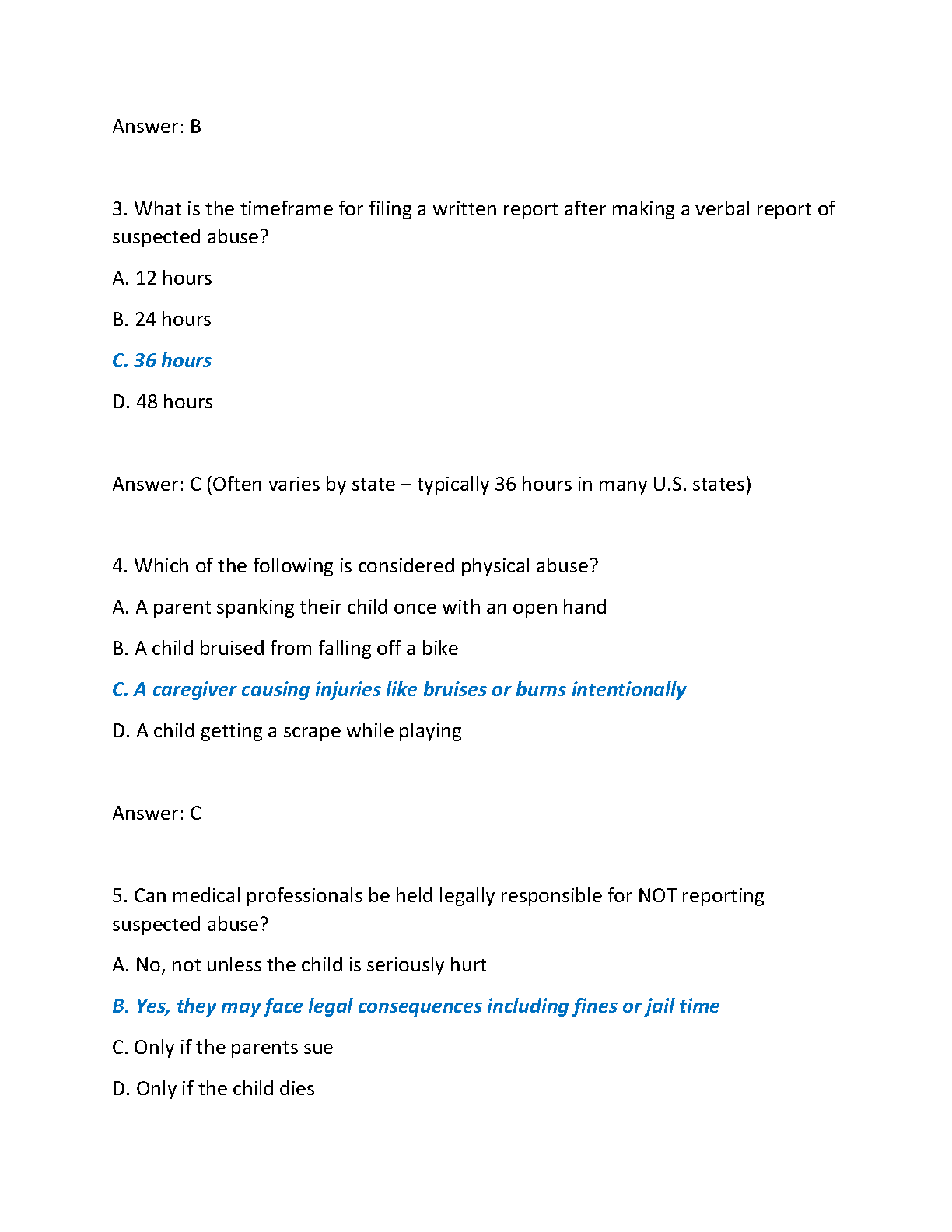 Answer: B

3. What is the timeframe for filing a written report after making a verbal report of suspected abuse?

A. 12 hours

B. 24 hours

C. 36 hours

D. 48 hours

Answer: C (Often varies by state – typically 36 hours in many U.S. states)

4. Which of the following is considered physical abuse?

A. A parent spanking their child once with an open hand

B. A child bruised from falling off a bike

C. A caregiver causing injuries like bruises or burns intentionally

D. A child getting a scrape while playing

Answer: C

5. Can medical professionals be held legally responsible for NOT reporting suspected abuse?

A. No, not unless the child is seriously hurt

B. Yes, they may face legal consequences including fines or jail time

C. Only if the parents sue

D. Only if the child dies